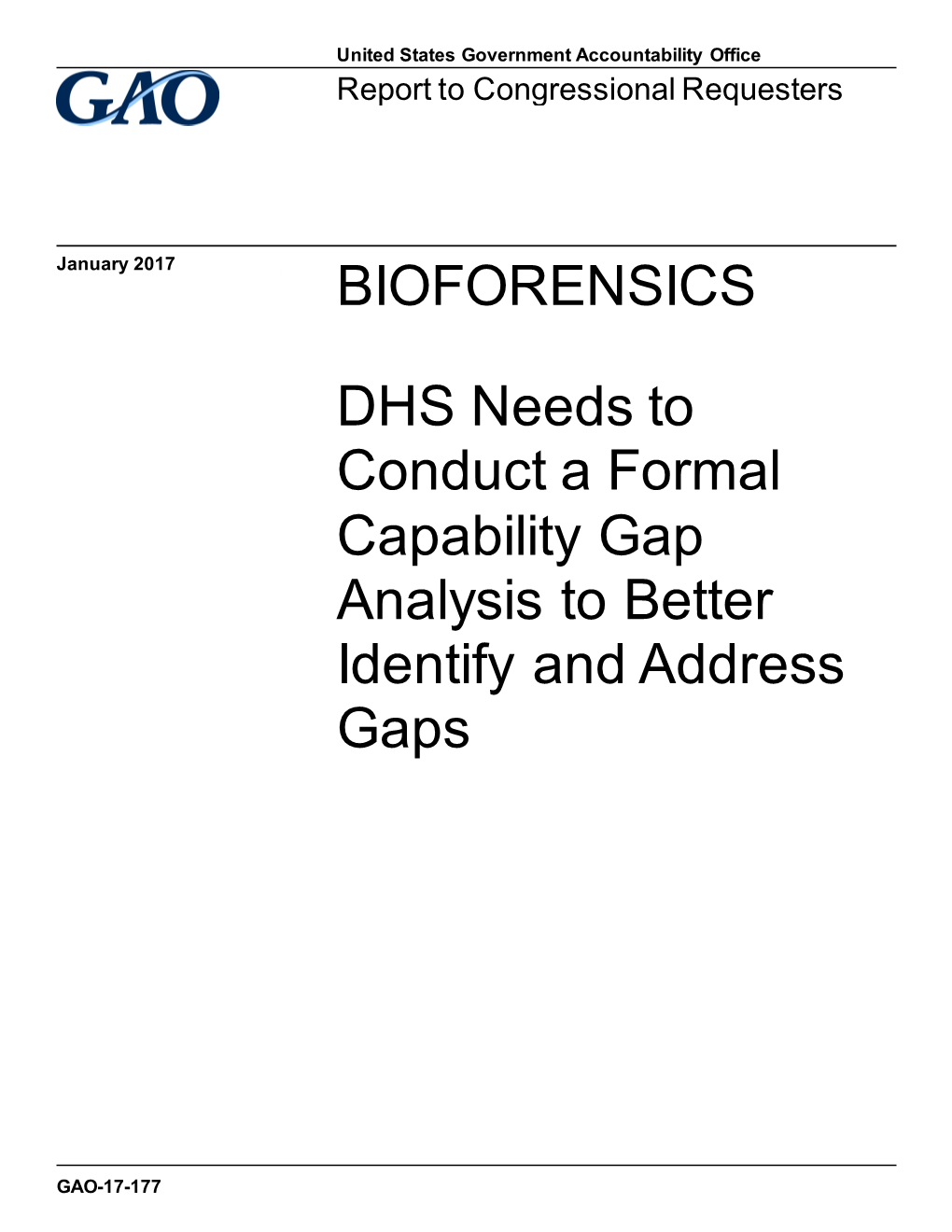 GAO

United States Government Accountability Office
Report to Congressional Requesters

January 2017

BIOFORENSICS

DHS Needs to Conduct a Formal Capability Gap Analysis to Better Identify and Address Gaps

GAO-17-177